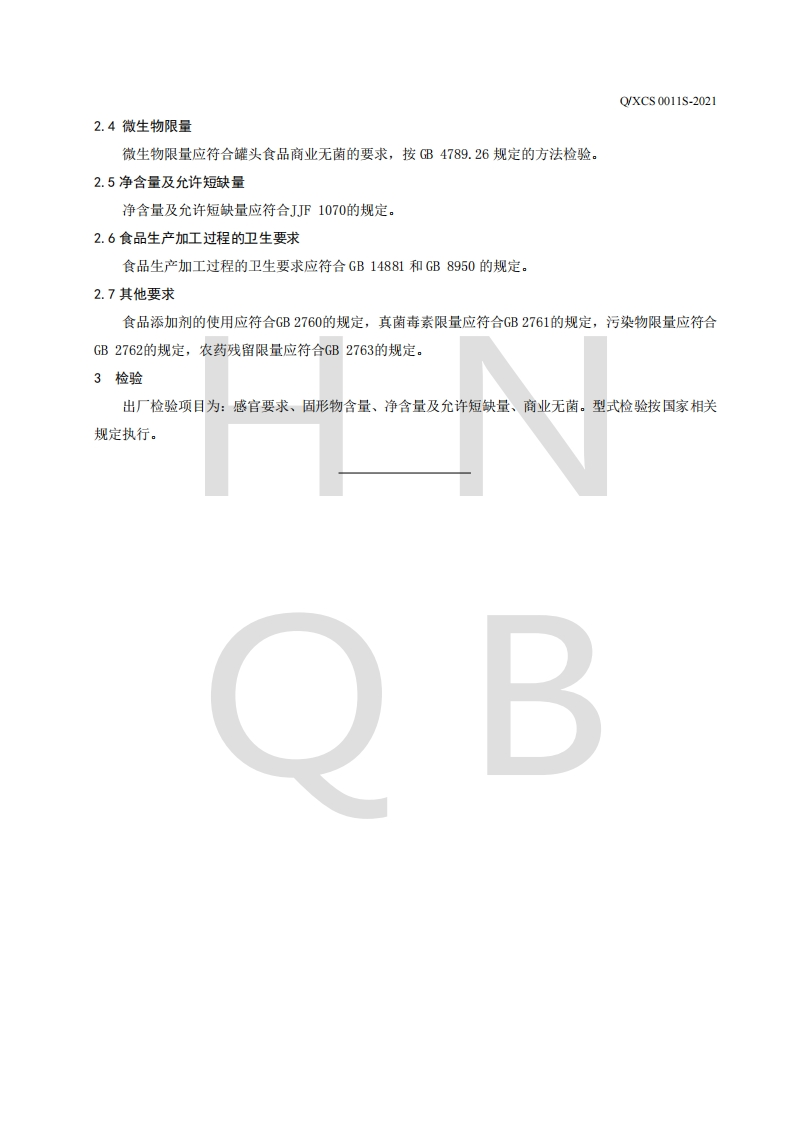 Q/XCS 0011S-2021

2.4 微生物限量

微生物限量应符合罐头食品商业无菌的要求，按 GB 4789.26 规定的方法检验。

2.5 净含量及允许短缺量

净含量及允许短缺量应符合JJF 1070的规定。

2.6 食品生产加工过程的卫生要求

食品生产加工过程的卫生要求应符合 GB 14881 和 GB 8950 的规定。

2.7 其他要求

食品添加剂的使用应符合GB 2760的规定，真菌毒素限量应符合GB 2761的规定，污染物限量应符合GB 2762的规定，农药残留限量应符合GB 2763的规定。

3 检验

出厂检验项目为：感官要求、固形物含量、净含量及允许短缺量、商业无菌。型式检验按国家相关规定执行。

H N
Q B